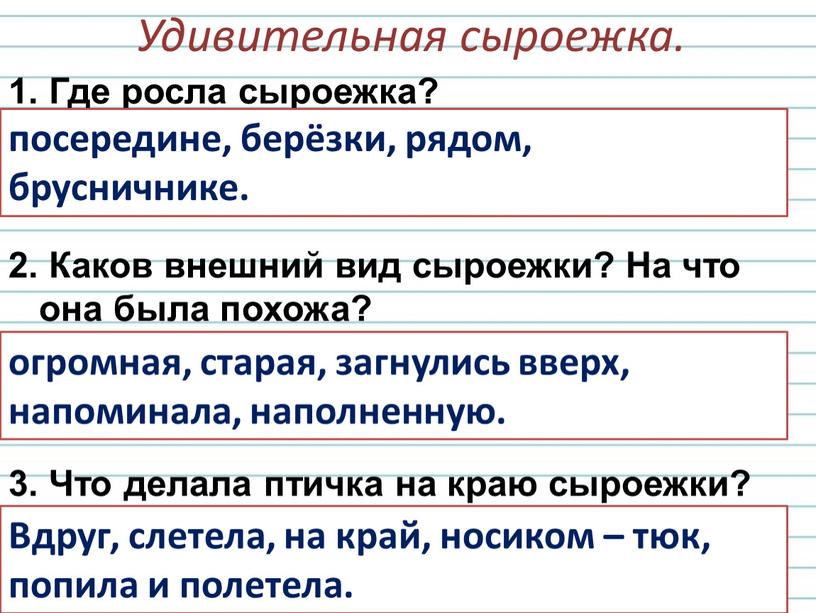 Удивительная сыроежка.

1. Где росла сыроежка?

посередине, берёзки, рядом, брусничнике.

2. Каков внешний вид сыроежки? На что она была похожа?

огромная, старая, загнулись вверх, напоминала, наполненную.

3. Что делала птичка на краю сыроежки?

Вдруг, слетела, на край, носиком – тюк, попила и полетела.